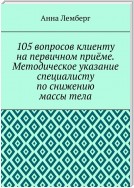 Анна Лемберг

105 вопросов клиенту на первичном приёме. Методическое указание специалисту по снижению массы тела